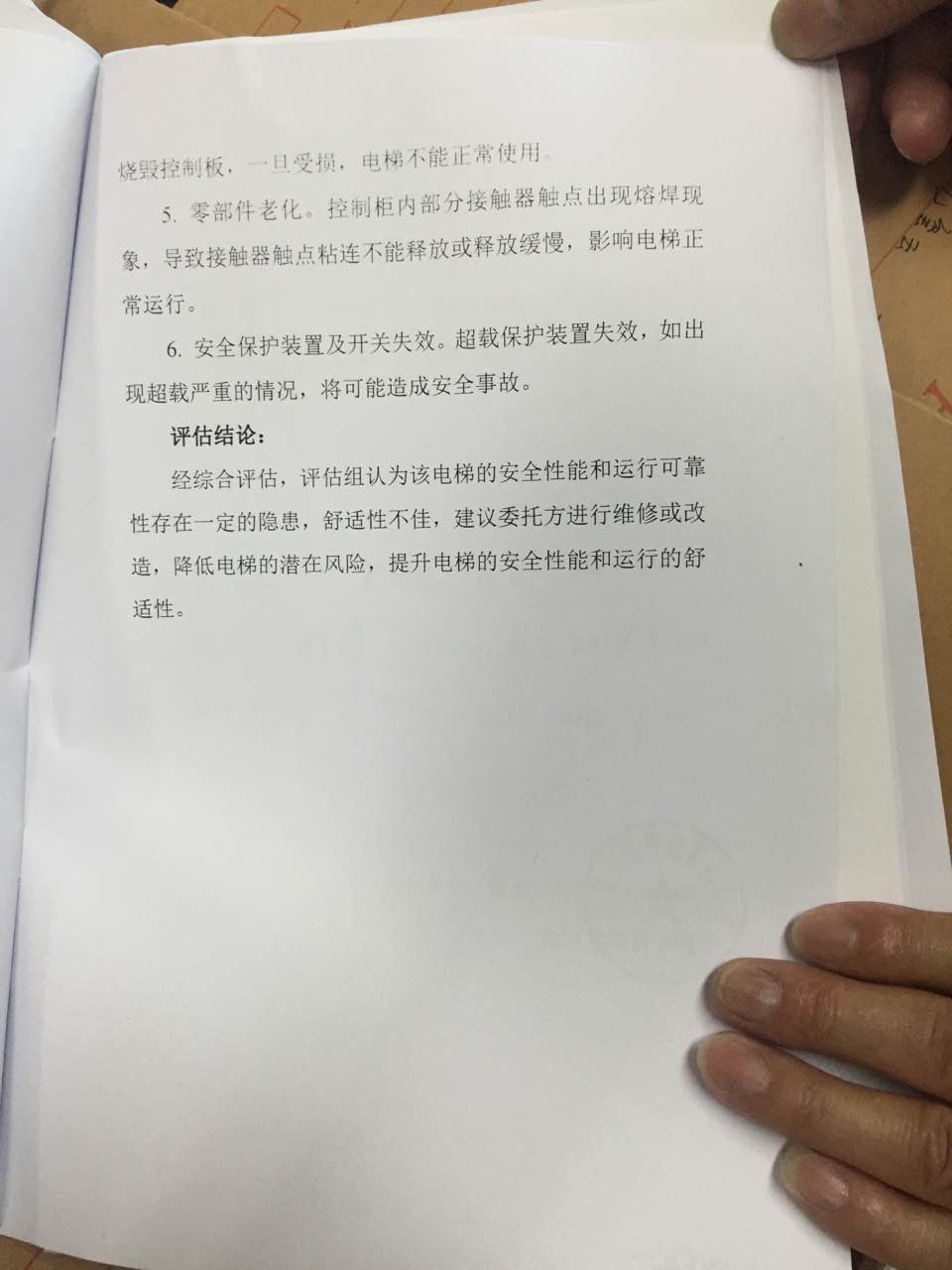 烧毁控制板，一旦受损，电梯不能正常使用。

5.零部件老化。控制柜内部分接触器触点出现熔焊现象，导致接触器触点粘连不能释放或释放缓慢，影响电梯正常运行。

6.安全保护装置及开关失效。超载保护装置失效，如出现超载严重的情况，将可能造成安全事故。

评估结论：

经综合评估，评估组认为该电梯的安全性能和运行可靠性存在一定的隐患，舒适性不佳，建议委托方进行维修或改造，降低电梯的潜在风险，提升电梯的安全性能和运行的舒适性。